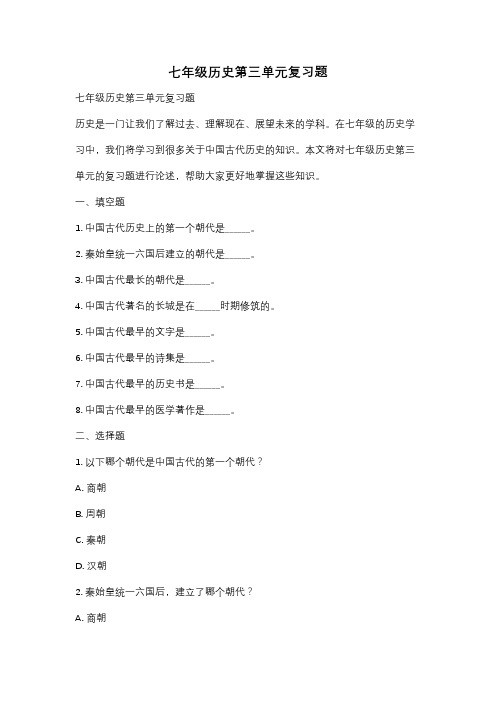 七年级历史第三单元复习题

七年级历史第三单元复习题

历史是一门让我们了解过去、理解现在、展望未来的学科。在七年级的历史学习中，我们将学习到很多关于中国古代历史的知识。本文将对七年级历史第三单元的复习题进行论述，帮助大家更好地掌握这些知识。

一、填空题

1. 中国古代历史上的第一个朝代是______。

2. 秦始皇统一六国后建立的朝代是______。

3. 中国古代最长的朝代是______。

4. 中国古代著名的长城是在______时期修筑的。

5. 中国古代最早的文字是______。

6. 中国古代最早的诗集是______。

7. 中国古代最早的历史书是______。

8. 中国古代最早的医学著作是______。

二、选择题

1. 以下哪个朝代是中国古代的第一个朝代？

A. 商朝

B. 周朝

C. 秦朝

D. 汉朝

2. 秦始皇统一六国后，建立了哪个朝代？

A. 商朝